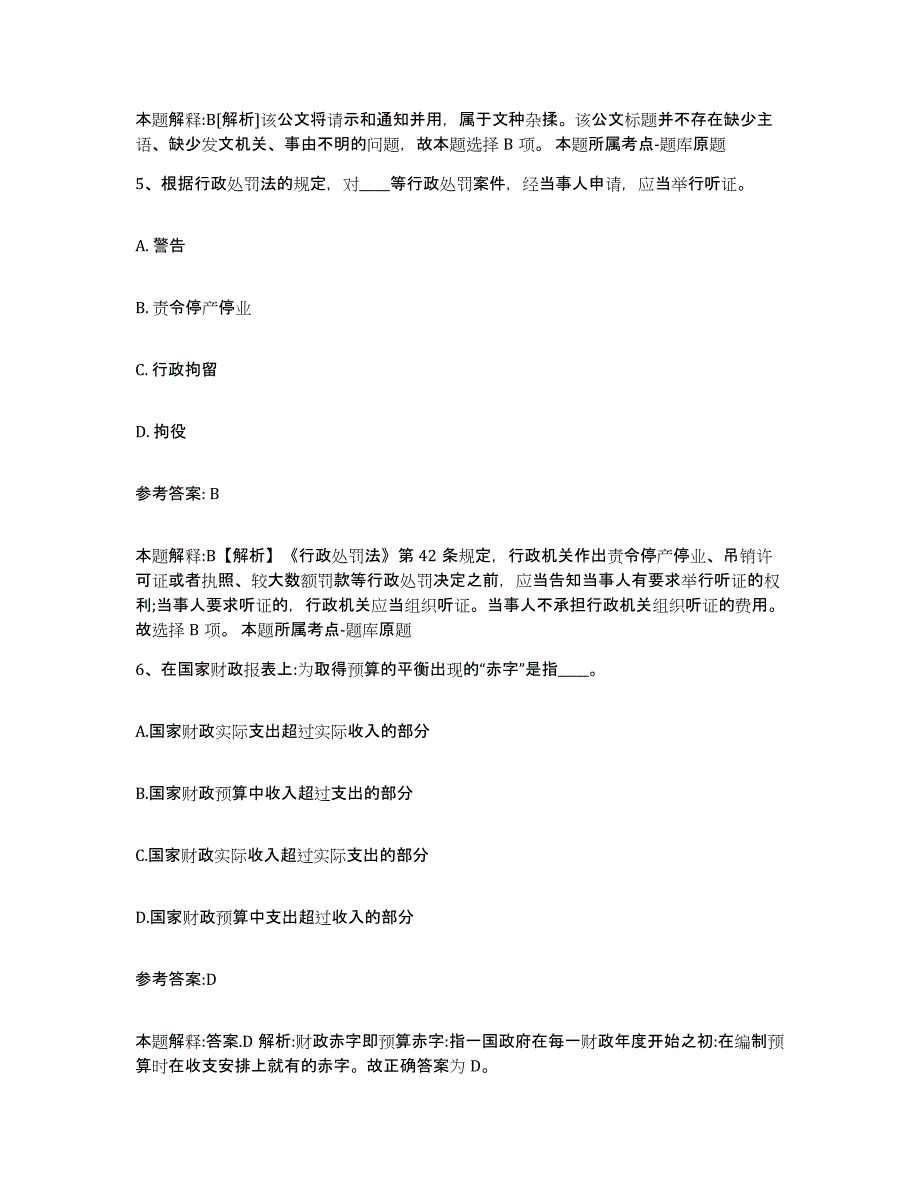 本题解释:B[解析]该公文将请示和通知并用，属于文种杂揉。该公文标题并不存在缺少主语、缺少发文机关、事由不明的问题，故本题选择 B 项。 本题所属考点-题库原题

5、根据行政处罚法的规定，对____等行政处罚案件，经当事人申请，应当举行听证。

A. 警告

B. 责令停产停业

C. 行政拘留

D. 拘役

参考答案: B

本题解释:B【解析】《行政处罚法》第 42 条规定，行政机关作出责令停产停业、吊销许可证或者执照、较大数额罚款等行政处罚决定之前，应当告知当事人有要求举行听证的权利;当事人要求听证的，行政机关应当组织听证。当事人不承担行政机关组织听证的费用。故选择 B 项。 本题所属考点-题库原题

6、在国家财政报表上:为取得预算的平衡出现的“赤字”是指____。

A.国家财政实际支出超过实际收入的部分

B.国家财政预算中收入超过支出的部分

C.国家财政实际收入超过实际支出的部分

D.国家财政预算中支出超过收入的部分

参考答案:D

本题解释:答案.D 解析:财政赤字即预算赤字:指一国政府在每一财政年度开始之初:在编制预算时在收支安排上就有的赤字。故正确答案为 D。